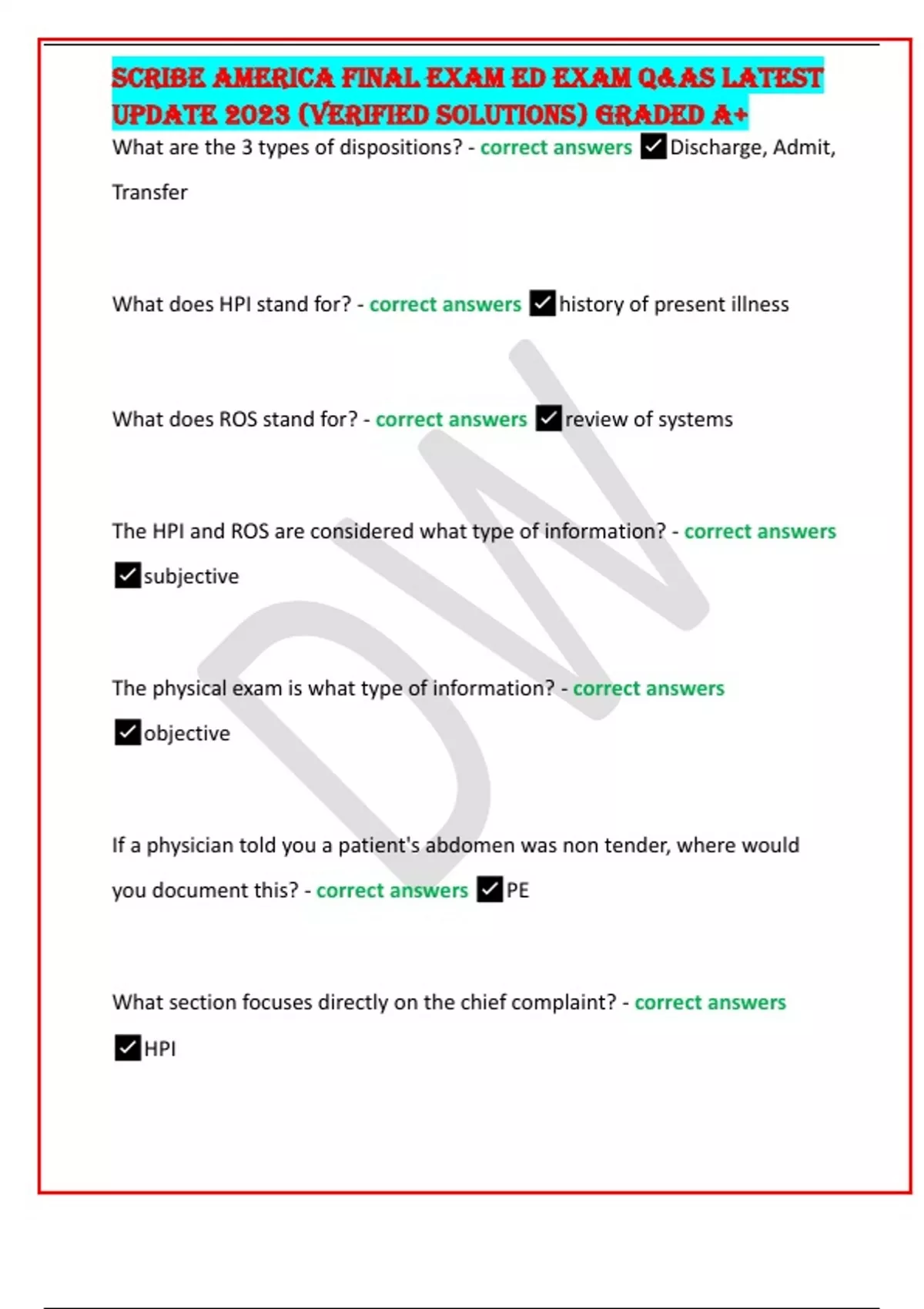 SCRIBE AMERICA FINAL EXAM ED EXAM Q&AS LATEST UPDATE 2023 (VERIFIED SOLUTIONS) GRADED A+

What are the 3 types of dispositions? - correct answers ✓Discharge, Admit, Transfer

What does HPI stand for? - correct answers ✓history of present illness

What does ROS stand for? - correct answers ✓review of systems

The HPI and ROS are considered what type of information? - correct answers ✓subjective

The physical exam is what type of information? - correct answers ✓objective

If a physician told you a patient's abdomen was non tender, where would you document this? - correct answers ✓PE

What section focuses directly on the chief complaint? - correct answers ✓HPI

DW